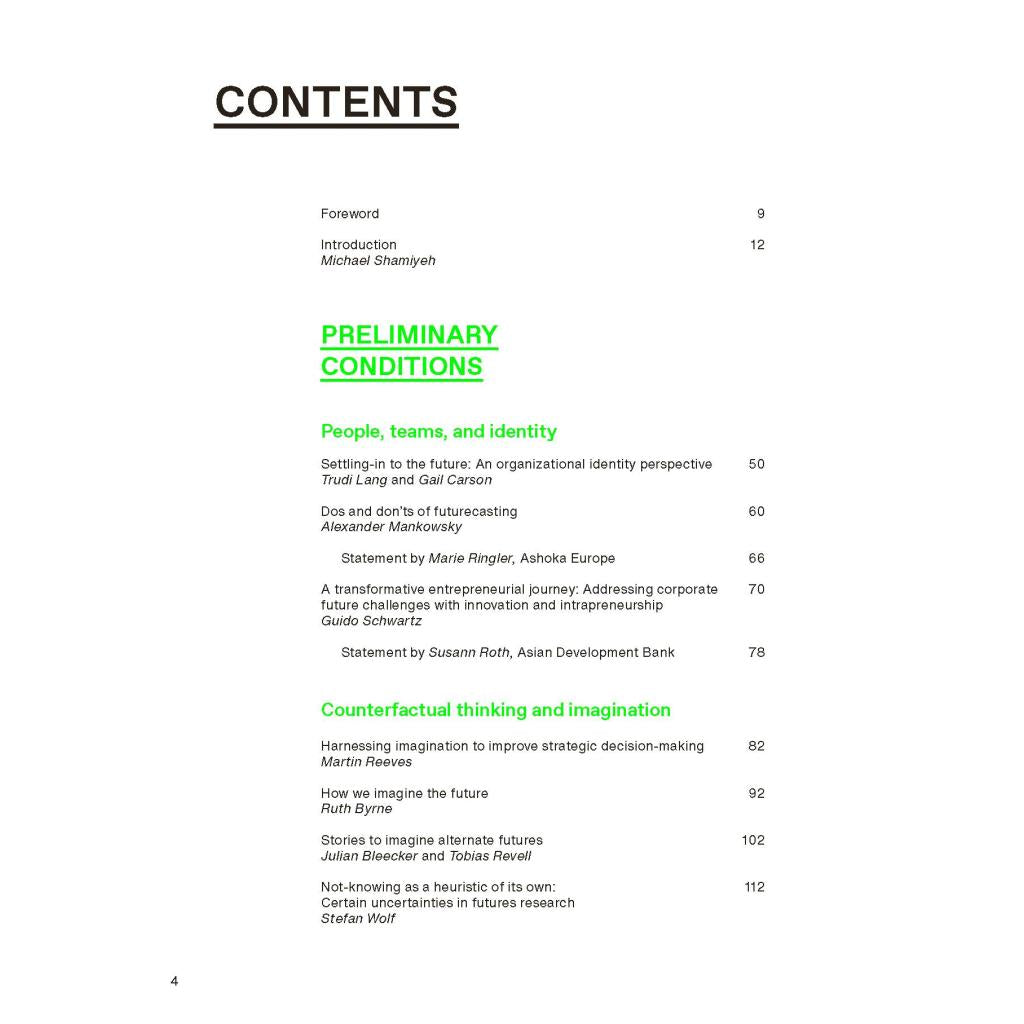 CONTENTS

Foreword 9

Introduction 12
Michael Shamiyeh

PRELIMINARY CONDITIONS

People, teams, and identity

Settling-in to the future: An organizational identity perspective 50
Trudi Lang and Gail Carson

Dos and don'ts of futurecasting 60
Alexander Mankowsky

Statement by Marie Ringler, Ashoka Europe 66

A transformative entrepreneurial journey: Addressing corporate future challenges with innovation and intrapreneurship 70
Guido Schwartz

Statement by Susann Roth, Asian Development Bank 78

Counterfactual thinking and imagination

Harnessing imagination to improve strategic decision-making 82
Martin Reeves

How we imagine the future 92
Ruth Byrne

Stories to imagine alternate futures 102
Julian Bleecker and Tobias Revell

Not-knowing as a heuristic of its own: Certain uncertainties in futures research 112
Stefan Wolf

4